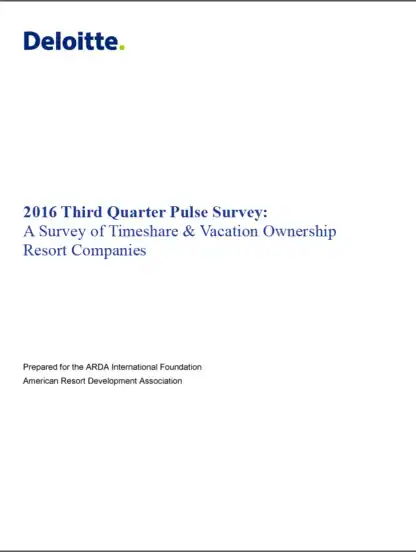 Deloitte.

2016 Third Quarter Pulse Survey:
A Survey of Timeshare & Vacation Ownership Resort Companies

Prepared for the ARDA International Foundation
American Resort Development Association